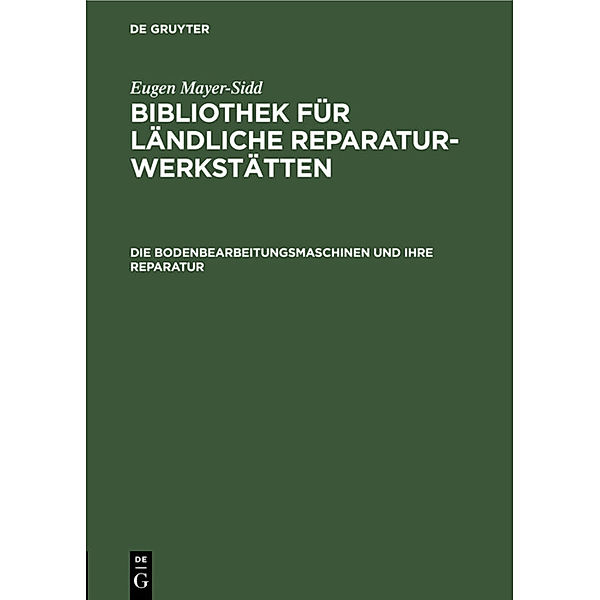 DE GRUYTER

Eugen Mayer-Sidd

BIBLIOTHEK FÜR LÄNDLICHE REPARATURWERKSTÄTTEN

DIE BODENBEARBEITUNGSMASCHINEN UND IHRE REPARATUR

DE G